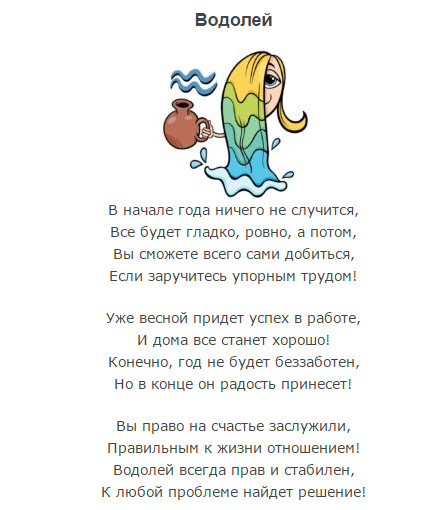 Водолей

В начале года ничего не случится,
Все будет гладко, ровно, а потом,
Вы сможете всего сами добиться,
Если заручитесь упорным трудом!

Уже весной придет успех в работе,
И дома все станет хорошо!
Конечно, год не будет беззаботен,
Но в конце он радость принесет!

Вы право на счастье заслужили,
Правильным к жизни отношением!
Водолей всегда прав и стабилен,
К любой проблеме найдет решение!